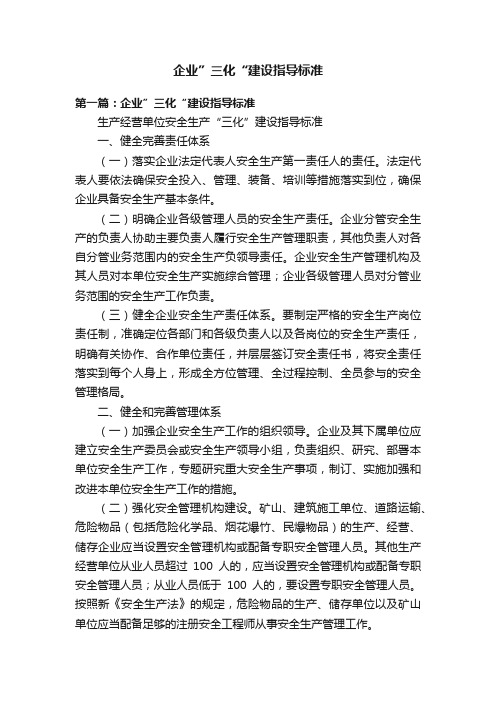 企业”三化“建设指导标准

第一篇：企业”三化“建设指导标准

生产经营单位安全生产“三化”建设指导标准

一、健全完善责任体系

（一）落实企业法定代表人安全生产第一责任人的责任。法定代表人要依法确保安全投入、管理、装备、培训等措施落实到位，确保企业具备安全生产基本条件。

（二）明确企业各级管理人员的安全生产责任。企业分管安全生产的负责人协助主要负责人履行安全生产管理职责，其他负责人对各自分管业务范围内的安全生产负领导责任。企业安全生产管理机构及其人员对本单位安全生产实施综合管理；企业各级管理人员对分管业务范围的安全生产工作负责。

（三）健全企业安全生产责任体系。要制定严格的安全生产岗位责任制，准确定位各部门和各级负责人以及各岗位的安全生产责任，明确有关协作、合作单位责任，并层层签订安全责任书，将安全责任落实到每个人身上，形成全方位管理、全过程控制、全员参与的安全管理格局。

二、健全和完善管理体系

（一）加强企业安全生产工作的组织领导。企业及其下属单位应建立安全生产委员会或安全生产领导小组，负责组织、研究、部署本单位安全生产工作，专题研究重大安全生产事项，制订、实施加强和改进本单位安全生产工作的措施。

（二）强化安全管理机构建设。矿山、建筑施工单位、道路运输、危险物品（包括危险化学品、烟花爆竹、民爆物品）的生产、经营、储存企业应当设置安全管理机构或配备专职安全管理人员。其他生产经营单位从业人员超过 100 人的，应当设置安全管理机构或配备专职安全管理人员；从业人员低于 100 人的，要设置专职安全管理人员。按照新《安全生产法》的规定，危险物品的生产、储存单位以及矿山单位应当配备足够的注册安全工程师从事安全生产管理工作。